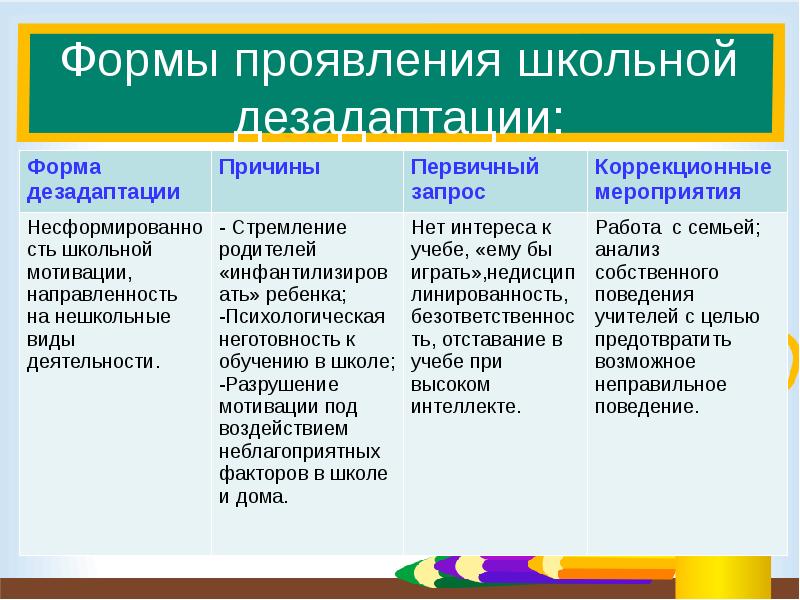 Формы проявления школьной дезадаптации:

| Форма дезадаптации | Причины | Первичный запрос | Коррекционные мероприятия |
|---|---|---|---|
| Несформированность школьной мотивации, направленность на нешкольные виды деятельности. | - Стремление родителей «инфантилизировать» ребенка; -Психологическая неготовность к обучению в школе; -Разрушение мотивации под воздействием неблагоприятных факторов в школе и дома. | Нет интереса к учебе, «ему бы играть»,недисциплинированность, безответственность, отставание в учебе при высоком интеллекте. | Работа с семьей; анализ собственного поведения учителей с целью предотвратить возможное неправильное поведение. |